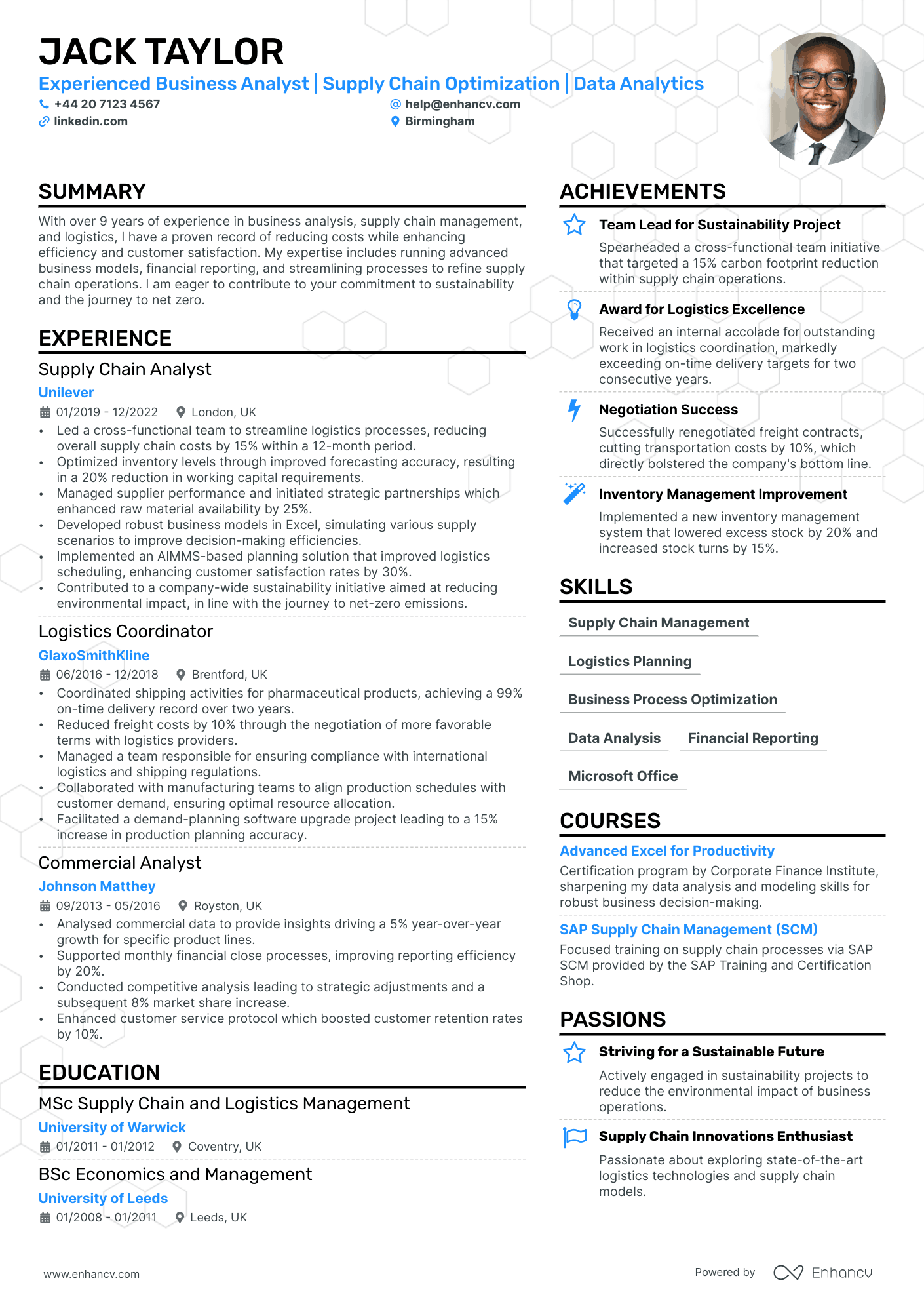 JACK TAYLOR
Experienced Business Analyst | Supply Chain Optimization | Data Analytics
+44 20 7123 4567
help@enhancv.com
linkedin.com
Birmingham

SUMMARY
With over 9 years of experience in business analysis, supply chain management, and logistics, I have a proven record of reducing costs while enhancing efficiency and customer satisfaction. My expertise includes running advanced business models, financial reporting, and streamlining processes to refine supply chain operations. I am eager to contribute to your commitment to sustainability and the journey to net zero.

EXPERIENCE
Supply Chain Analyst
Unilever
01/2019 - 12/2022 London, UK
• Led a cross-functional team to streamline logistics processes, reducing overall supply chain costs by 15% within a 12-month period.
• Optimized inventory levels through improved forecasting accuracy, resulting in a 20% reduction in working capital requirements.
• Managed supplier performance and initiated strategic partnerships which enhanced raw material availability by 25%.
• Developed robust business models in Excel, simulating various supply scenarios to improve decision-making efficiencies.
• Implemented an AIMMS-based planning solution that improved logistics scheduling, enhancing customer satisfaction rates by 30%.
• Contributed to a company-wide sustainability initiative aimed at reducing environmental impact, in line with the journey to net-zero emissions.

Logistics Coordinator
GlaxoSmithKline
06/2016 - 12/2018 Brentford, UK
• Coordinated shipping activities for pharmaceutical products, achieving a 99% on-time delivery record over two years.
• Reduced freight costs by 10% through the negotiation of more favorable terms with logistics providers.
• Managed a team responsible for ensuring compliance with international logistics and shipping regulations.
• Collaborated with manufacturing teams to align production schedules with customer demand, ensuring optimal resource allocation.
• Facilitated a demand-planning software upgrade project leading to a 15% increase in production planning accuracy.

Commercial Analyst
Johnson Matthey
09/2013 - 05/2016 Royston, UK
• Analysed commercial data to provide insights driving a 5% year-over-year growth for specific product lines.
• Supported monthly financial close processes, improving reporting efficiency by 20%.
• Conducted competitive analysis leading to strategic adjustments and a subsequent 8% market share increase.
• Enhanced customer service protocol which boosted customer retention rates by 10%.

EDUCATION
MSc Supply Chain and Logistics Management
University of Warwick
01/2011 - 01/2012 Coventry, UK

BSc Economics and Management
University of Leeds
01/2008 - 01/2011 Leeds, UK

ACHIEVEMENTS
Team Lead for Sustainability Project
Spearheaded a cross-functional team initiative that targeted a 15% carbon footprint reduction within supply chain operations.

Award for Logistics Excellence
Received an internal accolade for outstanding work in logistics coordination, markedly exceeding on-time delivery targets for two consecutive years.

Negotiation Success
Successfully renegotiated freight contracts, cutting transportation costs by 10%, which directly bolstered the company's bottom line.

Inventory Management Improvement
Implemented a new inventory management system that lowered excess stock by 20% and increased stock turns by 15%.

SKILLS
Supply Chain Management
Logistics Planning
Business Process Optimization
Data Analysis
Financial Reporting
Microsoft Office

COURSES
Advanced Excel for Productivity
Certification program by Corporate Finance Institute, sharpening my data analysis and modeling skills for robust business decision-making.

SAP Supply Chain Management (SCM)
Focused training on supply chain processes via SAP SCM provided by the SAP Training and Certification Shop.

PASSIONS
Striving for a Sustainable Future
Actively engaged in sustainability projects to reduce the environmental impact of business operations.

Supply Chain Innovations Enthusiast
Passionate about exploring state-of-the-art logistics technologies and supply chain models.

www.enhancv.com
Powered by Enhancv